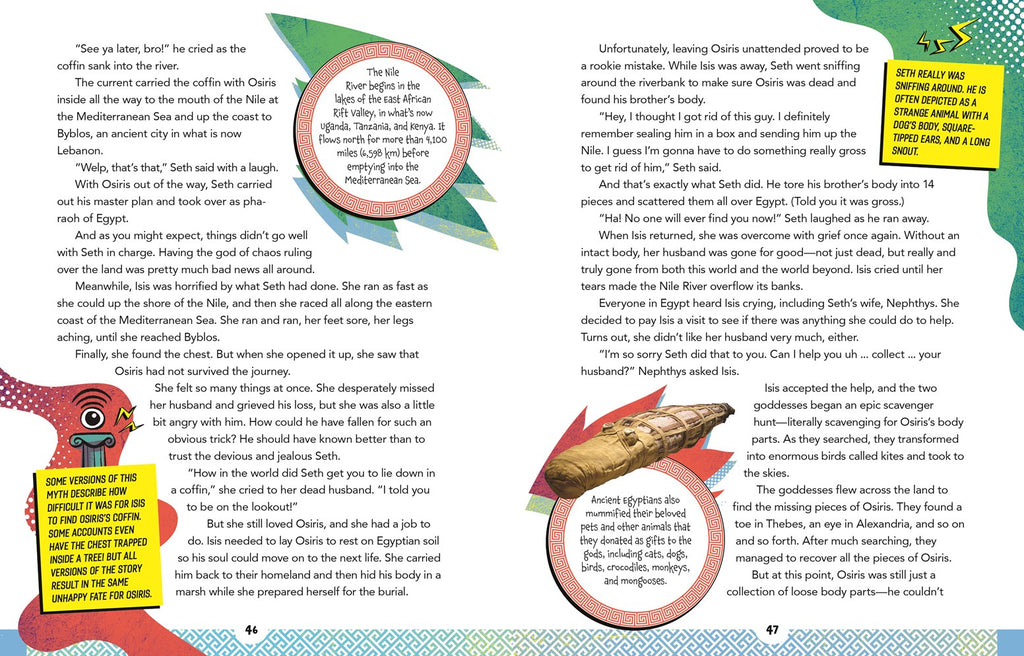 "See ya later, bro!" he cried as the coffin sank into the river.

The current carried the coffin with Osiris inside all the way to the mouth of the Nile at the Mediterranean Sea and up the coast to Byblos, an ancient city in what is now Lebanon.

"Welp, that's that," Seth said with a laugh.

With Osiris out of the way, Seth carried out his master plan and took over as pharaoh of Egypt.

And as you might expect, things didn't go well with Seth in charge. Having the god of chaos ruling over the land was pretty much bad news all around.

Meanwhile, Isis was horrified by what Seth had done. She ran as fast as she could up the shore of the Nile, and then she raced all along the eastern coast of the Mediterranean Sea. She ran and ran, her feet sore, her legs aching, until she reached Byblos.

Finally, she found the chest. But when she opened it up, she saw that Osiris had not survived the journey.

She felt so many things at once. She desperately missed her husband and grieved his loss, but she was also a little bit angry with him. How could he have fallen for such an obvious trick? He should have known better than to trust the devious and jealous Seth.

"How in the world did Seth get you to lie down in a coffin," she cried to her dead husband. "I told you to be on the lookout!"

But she still loved Osiris, and she had a job to do. Isis needed to lay Osiris to rest on Egyptian soil so his soul could move on to the next life. She carried him back to their homeland and then hid his body in a marsh while she prepared herself for the burial.

The Nile River begins in the lakes of the East African Rift Valley, in what's now Uganda, Tanzania, and Kenya. It flows north for more than 4,100 miles (6,598 km) before emptying into the Mediterranean Sea.

SOME VERSIONS OF THIS MYTH DESCRIBE HOW DIFFICULT IT WAS FOR ISIS TO FIND OSIRIS'S COFFIN. SOME ACCOUNTS EVEN HAVE THE CHEST TRAPPED INSIDE A TREE! BUT ALL VERSIONS OF THE STORY RESULT IN THE SAME UNHAPPY FATE FOR OSIRIS.

46

Unfortunately, leaving Osiris unattended proved to be a rookie mistake. While Isis was away, Seth went sniffing around the riverbank to make sure Osiris was dead and found his brother's body.

"Hey, I thought I got rid of this guy. I definitely remember sealing him in a box and sending him up the Nile. I guess I'm gonna have to do something really gross to get rid of him," Seth said.

And that's exactly what Seth did. He tore his brother's body into 14 pieces and scattered them all over Egypt. (Told you it was gross.)

"Ha! No one will ever find you now!" Seth laughed as he ran away.

When Isis returned, she was overcome with grief once again. Without an intact body, her husband was gone for good—not just dead, but really and truly gone from both this world and the world beyond. Isis cried until her tears made the Nile River overflow its banks.

Everyone in Egypt heard Isis crying, including Seth's wife, Nephthys. She decided to pay Isis a visit to see if there was anything she could do to help. Turns out, she didn't like her husband very much, either.

"I'm so sorry Seth did that to you. Can I help you uh ... collect ... your husband?" Nephthys asked Isis.

Isis accepted the help, and the two goddesses began an epic scavenger hunt—literally scavenging for Osiris's body parts. As they searched, they transformed into enormous birds called kites and took to the skies.

The goddesses flew across the land to find the missing pieces of Osiris. They found a toe in Thebes, an eye in Alexandria, and so on and so forth. After much searching, they managed to recover all the pieces of Osiris.

But at this point, Osiris was still just a collection of loose body parts—he couldn't

SETH REALLY WAS SNIFFING AROUND. HE IS OFTEN DEPICTED AS A STRANGE ANIMAL WITH A DOG'S BODY, SQUARE-TIPPED EARS, AND A LONG SNOUT.

Ancient Egyptians also mummified their beloved pets and other animals that they donated as gifts to the gods, including cats, dogs, birds, crocodiles, monkeys, and mongooses.

47